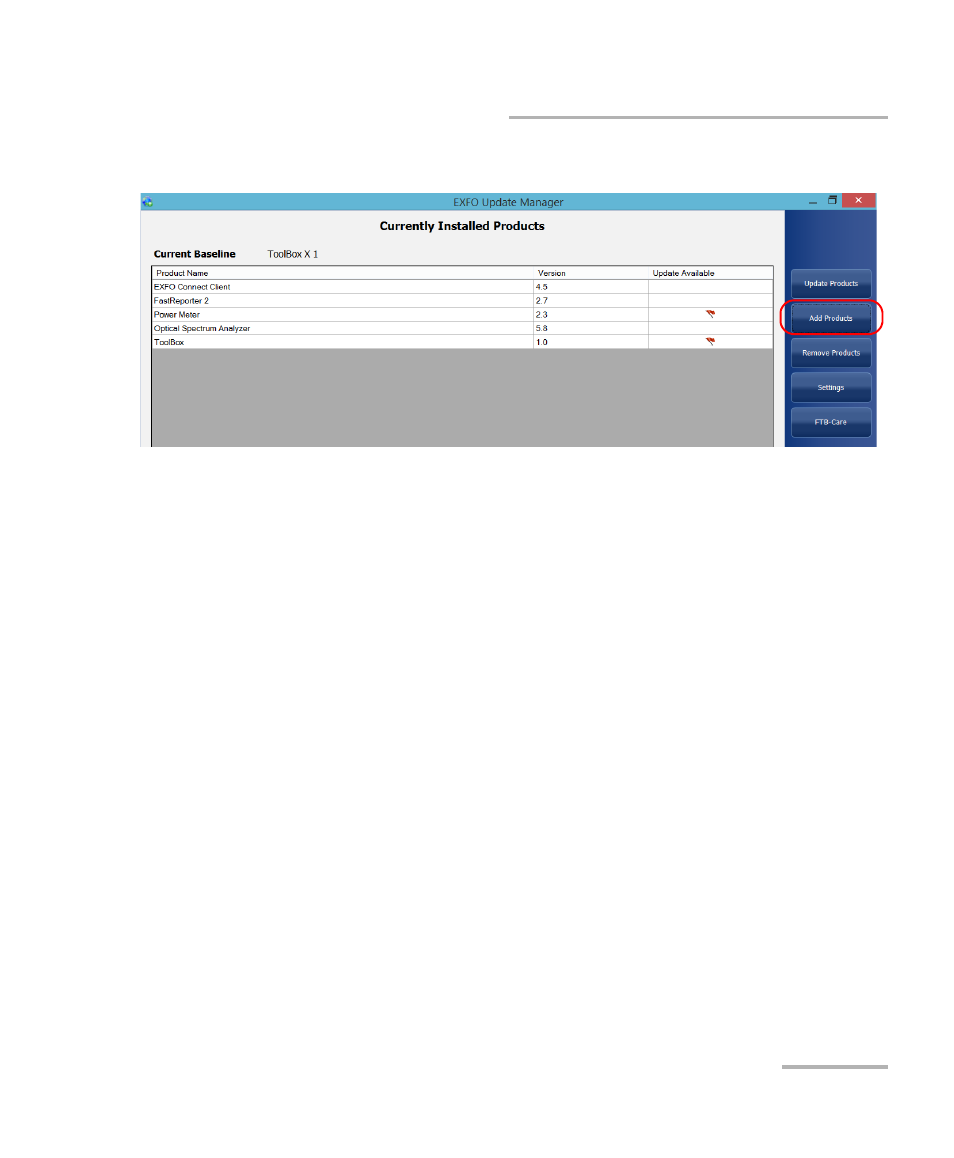 EXFO Update Manager

Currently Installed Products

Current Baseline ToolBox X 1

| Product Name | Version | Update Available |
|---|---|---|
| EXFO Connect Client | 4.5 | |
| FastReporter 2 | 2.7 | |
| Power Meter | 2.3 | |
| Optical Spectrum Analyzer | 5.8 | |
| ToolBox | 1.0 | |

Update Products

Add Products

Remove Products

Settings

FTB-Care